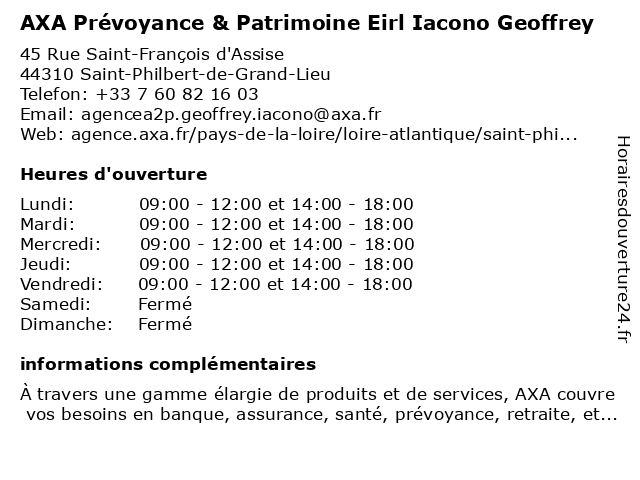 AXA Prévoyance & Patrimoine Eirl Iacono Geoffrey

45 Rue Saint-François d'Assise
44310 Saint-Philbert-de-Grand-Lieu
Telefon: +33 7 60 82 16 03
Email: agencea2p.geoffrey.iacono@axa.fr
Web: agence.axa.fr/pays-de-la-loire/loire-atlantique/saint-phi...

Heures d'ouverture

| | |
|---|---|
| Lundi: | 09:00 - 12:00 et 14:00 - 18:00 |
| Mardi: | 09:00 - 12:00 et 14:00 - 18:00 |
| Mercredi: | 09:00 - 12:00 et 14:00 - 18:00 |
| Jeudi: | 09:00 - 12:00 et 14:00 - 18:00 |
| Vendredi: | 09:00 - 12:00 et 14:00 - 18:00 |
| Samedi: | Fermé |
| Dimanche: | Fermé |

informations complémentaires

À travers une gamme élargie de produits et de services, AXA couvre vos besoins en banque, assurance, santé, prévoyance, retraite, et...

Horairesdouverture24.fr